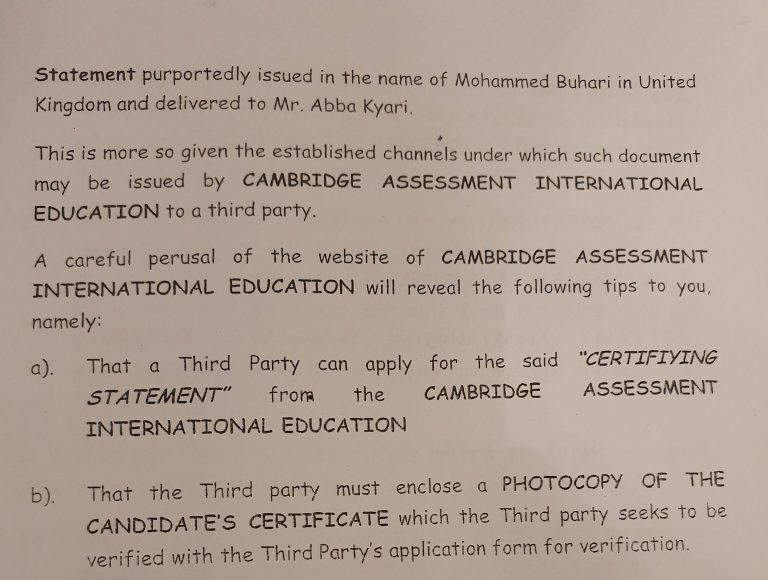 Statement purportedly issued in the name of Mohammed Buhari in United Kingdom and delivered to Mr. Abba Kyari.

This is more so given the established channels under which such document may be issued by CAMBRIDGE ASSESSMENT INTERNATIONAL EDUCATION to a third party.

A careful perusal of the website of CAMBRIDGE ASSESSMENT INTERNATIONAL EDUCATION will reveal the following tips to you, namely:

a). That a Third Party can apply for the said "CERTIFIYING STATEMENT" from the CAMBRIDGE ASSESSMENT INTERNATIONAL EDUCATION

b). That the Third party must enclose a PHOTOCOPY OF THE CANDIDATE'S CERTIFICATE which the Third party seeks to be verified with the Third Party's application form for verification.